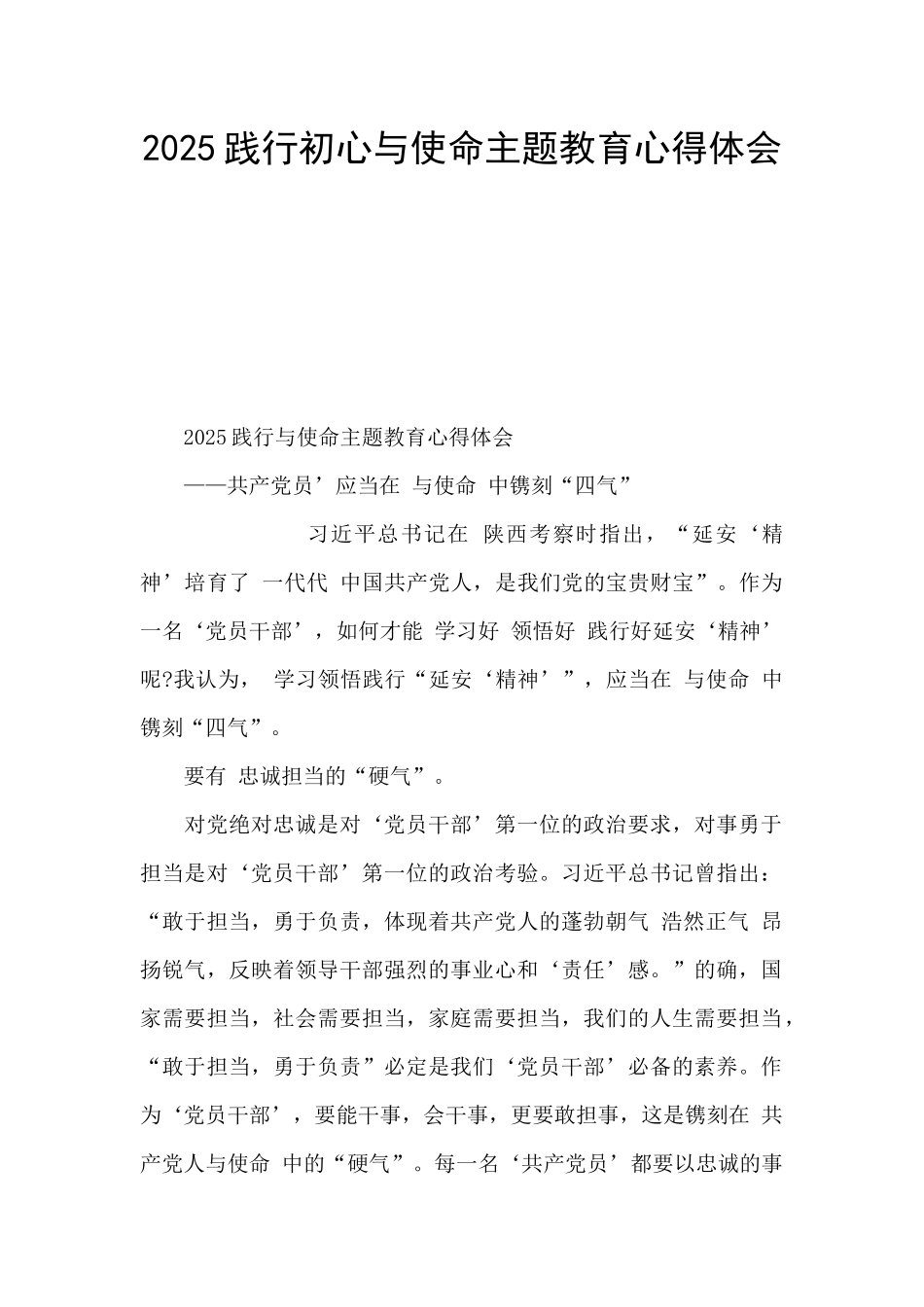 2025践行初心与使命主题教育心得体会

2025践行与使命主题教育心得体会

——共产党员’应当在 与使命 中镌刻“四气”

习近平总书记在 陕西考察时指出，“延安‘精神’培育了 一代代 中国共产党人，是我们党的宝贵财宝”。作为一名‘党员干部’，如何才能 学习好 领悟好 践行好延安‘精神’呢?我认为， 学习领悟践行“延安‘精神’”，应当在 与使命 中镌刻“四气”。

要有 忠诚担当的“硬气”。

对党绝对忠诚是对‘党员干部’第一位的政治要求，对事勇于担当是对‘党员干部’第一位的政治考验。习近平总书记曾指出：“敢于担当，勇于负责，体现着共产党人的蓬勃朝气 浩然正气 昂扬锐气，反映着领导干部强烈的事业心和‘责任’感。”的确，国家需要担当，社会需要担当，家庭需要担当，我们的人生需要担当，“敢于担当，勇于负责”必定是我们‘党员干部’必备的素养。作为‘党员干部’，要能干事，会干事，更要敢担事，这是镌刻在 共产党人与使命 中的“硬气”。每一名‘共产党员’都要以忠诚的事